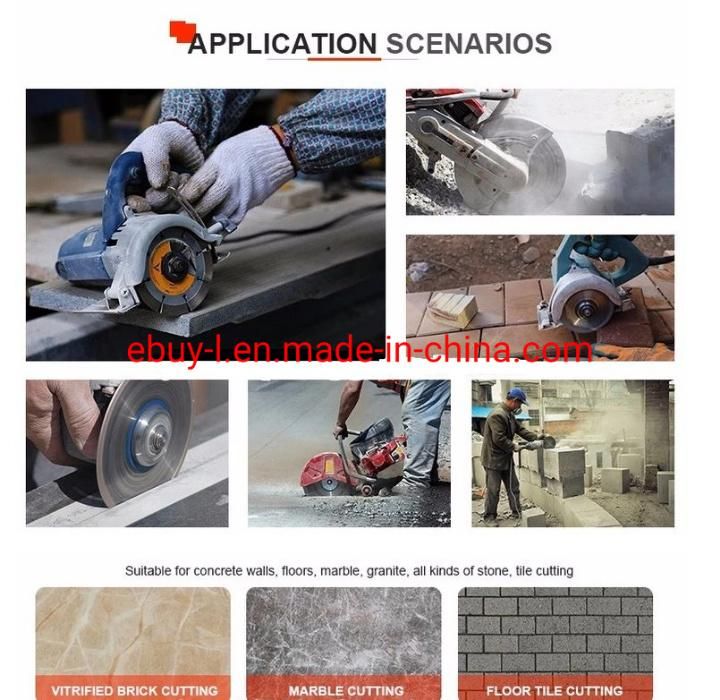 APPLICATION SCENARIOS

ebuy-l.en.made-in-china.com

Suitable for concrete walls, floors, marble, granite, all kinds of stone, tile cutting

VITRIFIED BRICK CUTTING

MARBLE CUTTING

FLOOR TILE CUTTING